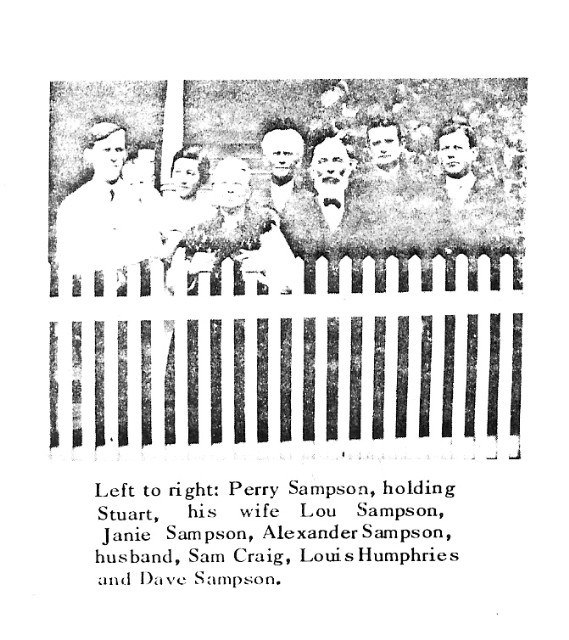 Left to right: Perry Sampson, holding Stuart, his wife Lou Sampson, Janie Sampson, Alexander Sampson, husband, Sam Craig, Louis Humphries and Dave Sampson.